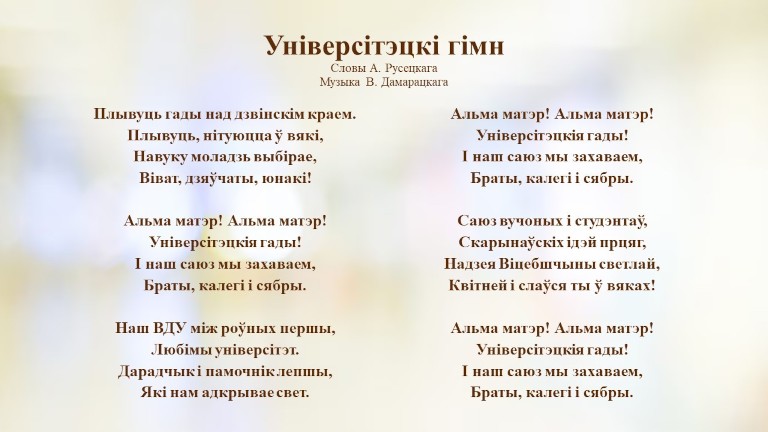 Універсітэцкі гімн
Словы А. Русецкага
Музыка В. Дамарацкага

Плывуць гады над дзвінскім краем.
Плывуць, нітуюцца ў вякі,
Навуку моладзь выбірае,
Віват, дзяўчаты, юнакі!

Альма матэр! Альма матэр!
Універсітэцкія гады!
І наш саюз мы захаваем,
Браты, калегі і сябры.

Наш ВДУ між роўных першы,
Любімы універсітэт.
Дарадчык і памочнік лепшы,
Які нам адкрывае свет.

Альма матэр! Альма матэр!
Універсітэцкія гады!
І наш саюз мы захаваем,
Браты, калегі і сябры.

Саюз вучоных і студэнтаў,
Скарынаўскіх ідэй працяг,
Надзея Віцебшчыны светлай,
Квітней і слаўся ты ў вяках!

Альма матэр! Альма матэр!
Універсітэцкія гады!
І наш саюз мы захаваем,
Браты, калегі і сябры.